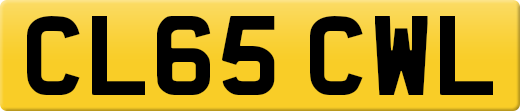 CL65 CWL